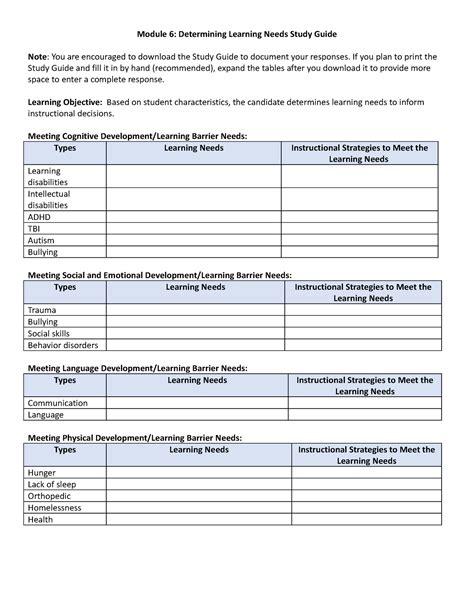 Module 6: Determining Learning Needs Study Guide

Note: You are encouraged to download the Study Guide to document your responses. If you plan to print the Study Guide and fill it in by hand (recommended), expand the tables after you download it to provide more space to enter a complete response.

Learning Objective: Based on student characteristics, the candidate determines learning needs to inform instructional decisions.

Meeting Cognitive Development/Learning Barrier Needs:

| Types | Learning Needs | Instructional Strategies to Meet the Learning Needs |
|---|---|---|
| Learning disabilities | | |
| Intellectual disabilities | | |
| ADHD | | |
| TBI | | |
| Autism | | |
| Bullying | | |

Meeting Social and Emotional Development/Learning Barrier Needs:

| Types | Learning Needs | Instructional Strategies to Meet the Learning Needs |
|---|---|---|
| Trauma | | |
| Bullying | | |
| Social skills | | |
| Behavior disorders | | |

Meeting Language Development/Learning Barrier Needs:

| Types | Learning Needs | Instructional Strategies to Meet the Learning Needs |
|---|---|---|
| Communication | | |
| Language | | |

Meeting Physical Development/Learning Barrier Needs:

| Types | Learning Needs | Instructional Strategies to Meet the Learning Needs |
|---|---|---|
| Hunger | | |
| Lack of sleep | | |
| Orthopedic | | |
| Homelessness | | |
| Health | | |